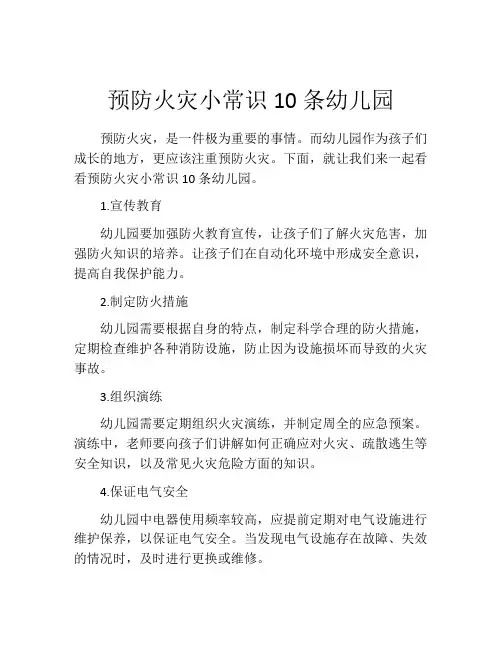 预防火灾小常识 10 条幼儿园

预防火灾，是一件极为重要的事情。而幼儿园作为孩子们成长的地方，更应该注重预防火灾。下面，就让我们来一起看看预防火灾小常识 10 条幼儿园。

1.宣传教育

幼儿园要加强防火教育宣传，让孩子们了解火灾危害，加强防火知识的培养。让孩子们在自动化环境中形成安全意识，提高自我保护能力。

2.制定防火措施

幼儿园需要根据自身的特点，制定科学合理的防火措施，定期检查维护各种消防设施，防止因为设施损坏而导致的火灾事故。

3.组织演练

幼儿园需要定期组织火灾演练，并制定周全的应急预案。演练中，老师要向孩子们讲解如何正确应对火灾、疏散逃生等安全知识，以及常见火灾危险方面的知识。

4.保证电气安全

幼儿园中电器使用频率较高，应提前定期对电气设施进行维护保养，以保证电气安全。当发现电气设施存在故障、失效的情况时，及时进行更换或维修。